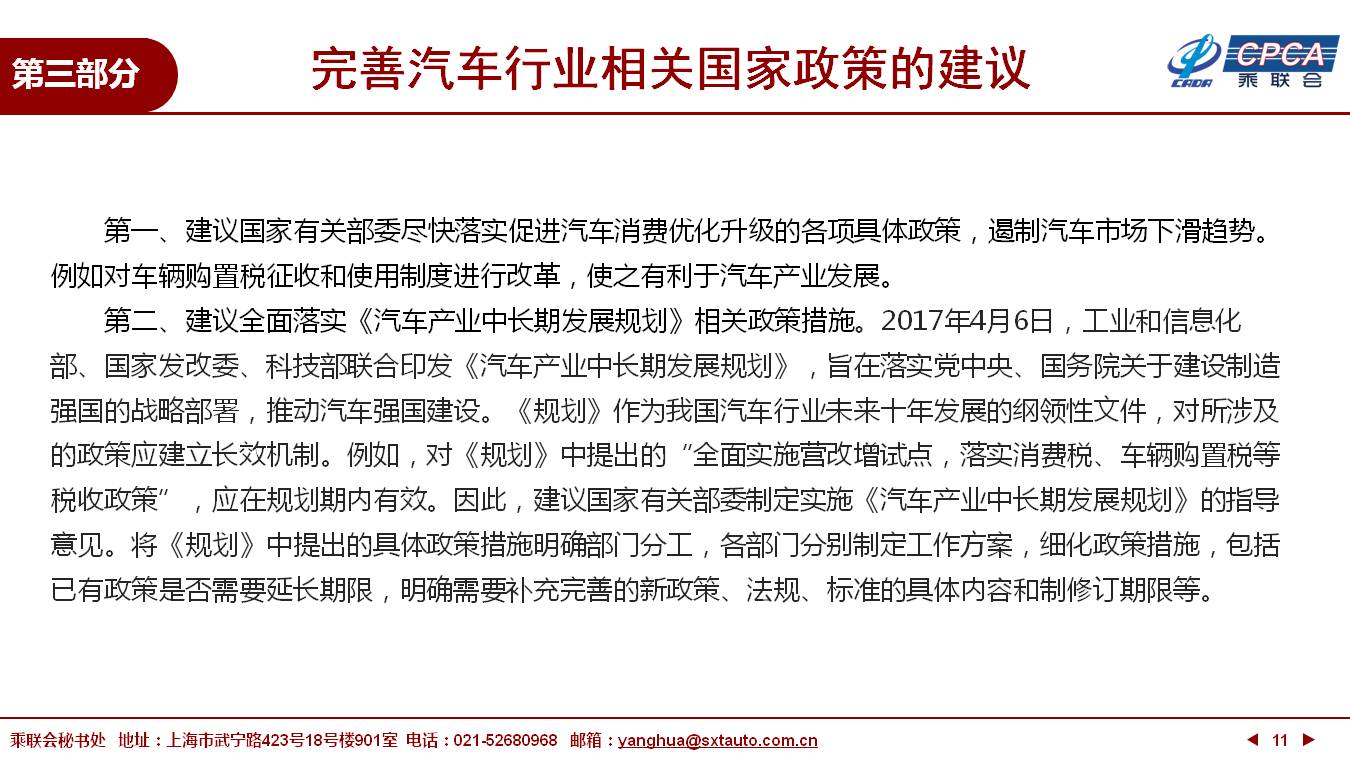 第三部分

完善汽车行业相关国家政策的建议

CADA CPCA 乘联会

第一、建议国家有关部委尽快落实促进汽车消费优化升级的各项具体政策，遏制汽车市场下滑趋势。例如对车辆购置税征收和使用制度进行改革，使之有利于汽车产业发展。

第二、建议全面落实《汽车产业中长期发展规划》相关政策措施。2017年4月6日，工业和信息化部、国家发改委、科技部联合印发《汽车产业中长期发展规划》，旨在落实党中央、国务院关于建设制造强国的战略部署，推动汽车强国建设。《规划》作为我国汽车行业未来十年发展的纲领性文件，对所涉及的政策应建立长效机制。例如，对《规划》中提出的“全面实施营改增试点，落实消费税、车辆购置税等税收政策”，应在规划期内有效。因此，建议国家有关部委制定实施《汽车产业中长期发展规划》的指导意见。将《规划》中提出的具体政策措施明确部门分工，各部门分别制定工作方案，细化政策措施，包括已有政策是否需要延长期限，明确需要补充完善的新政策、法规、标准的具体内容和制修订期限等。

乘联会秘书处 地址：上海市武宁路423号18号楼901室 电话：021-52680968 邮箱：yanghua@sxtauto.com.cn

◀ 11 ▶